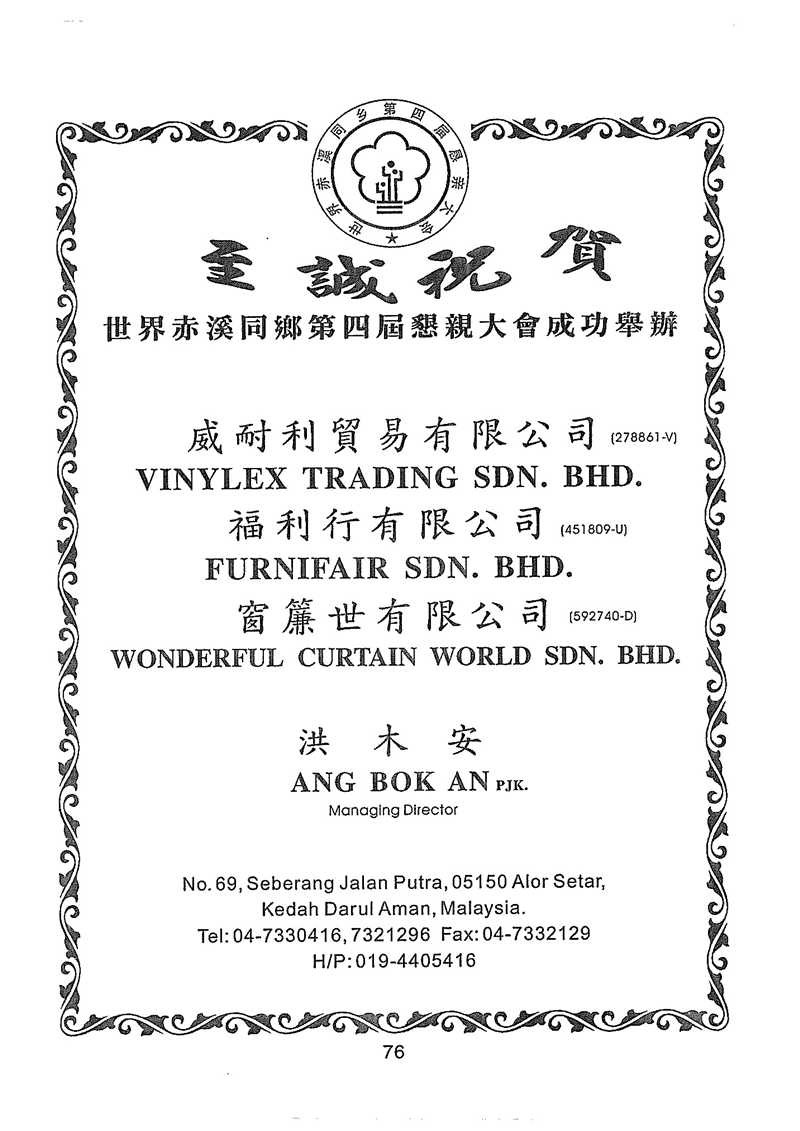 世界赤溪同乡第四届恳亲大会

至誠祝賀
世界赤溪同鄉第四屆懇親大會成功舉辦

威耐利貿易有限公司 (278861-V)
VINYLEX TRADING SDN. BHD.
福利行有限公司 (451809-U)
FURNIFAIR SDN. BHD.
窗簾世有限公司 (592740-D)
WONDERFUL CURTAIN WORLD SDN. BHD.

洪 木 安
ANG BOK AN PJK.
Managing Director

No. 69, Seberang Jalan Putra, 05150 Alor Setar,
Kedah Darul Aman, Malaysia.
Tel: 04-7330416, 7321296 Fax: 04-7332129
H/P: 019-4405416

76